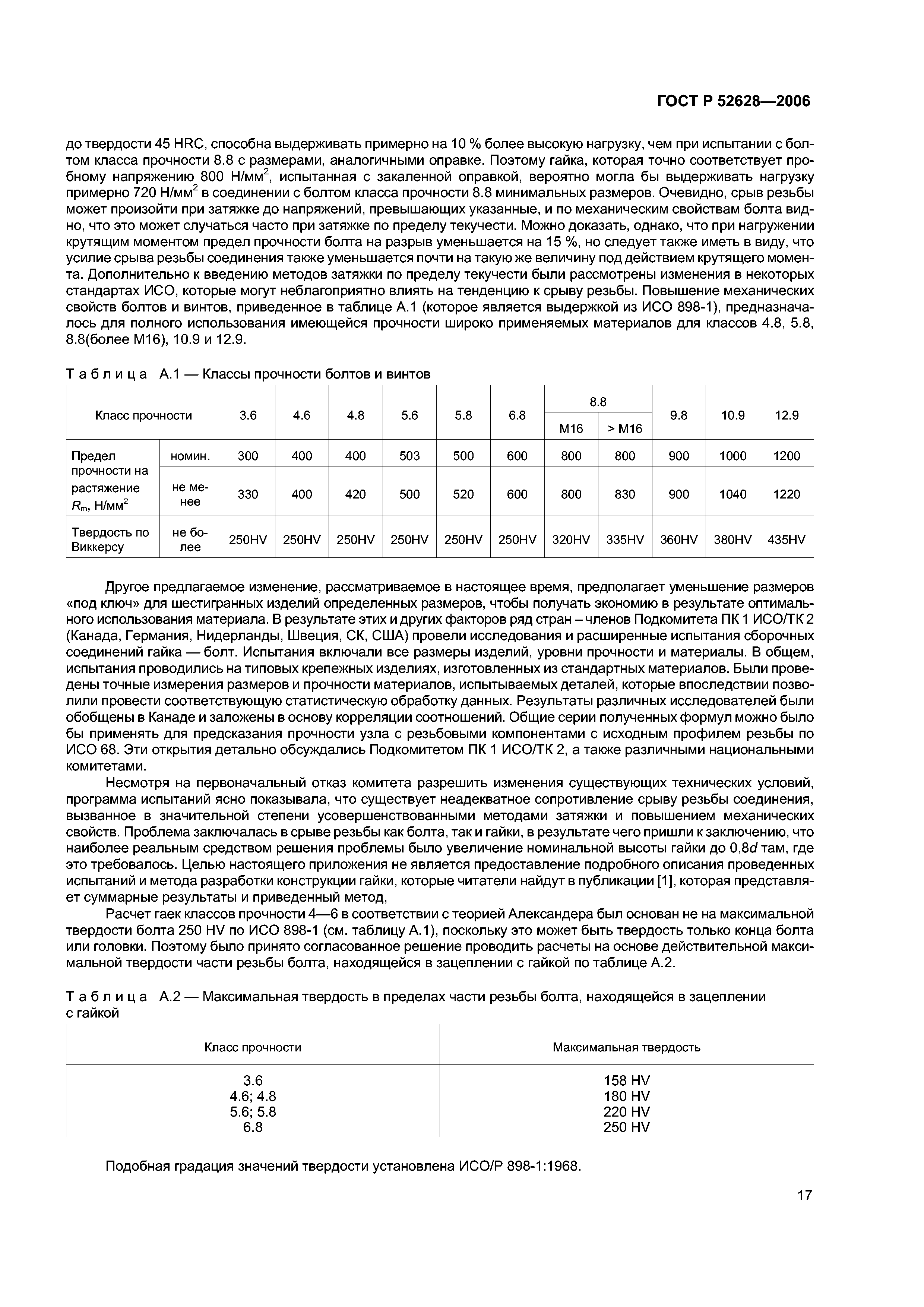 ГОСТ Р 52628—2006

до твердости 45 HRC, способна выдерживать примерно на 10 % более высокую нагрузку, чем при испытании с болтом класса прочности 8.8 с размерами, аналогичными оправке. Поэтому гайка, которая точно соответствует пробному напряжению 800 Н/мм$^2$, испытанная с закаленной оправкой, вероятно могла бы выдерживать нагрузку примерно 720 Н/мм$^2$ в соединении с болтом класса прочности 8.8 минимальных размеров. Очевидно, срыв резьбы может произойти при затяжке до напряжений, превышающих указанные, и по механическим свойствам болта видно, что это может случаться часто при затяжке по пределу текучести. Можно доказать, однако, что при нагружении крутящим моментом предел прочности болта на разрыв уменьшается на 15 %, но следует также иметь в виду, что усилие срыва резьбы соединения также уменьшается почти на такую же величину под действием крутящего момента. Дополнительно к введению методов затяжки по пределу текучести были рассмотрены изменения в некоторых стандартах ИСО, которые могут неблагоприятно влиять на тенденцию к срыву резьбы. Повышение механических свойств болтов и винтов, приведенное в таблице А.1 (которое является выдержкой из ИСО 898-1), предназначалось для полного использования имеющейся прочности широко применяемых материалов для классов 4.8, 5.8, 8.8(более М16), 10.9 и 12.9.

Таблица А.1 — Классы прочности болтов и винтов

| Класс прочности | | 3.6 | 4.6 | 4.8 | 5.6 | 5.8 | 6.8 | 8.8 М16 | 8.8 > М16 | 9.8 | 10.9 | 12.9 |
|---|---|---|---|---|---|---|---|---|---|---|---|---|
| Предел прочности на растяжение $R_m$, Н/мм$^2$ | номин. | 300 | 400 | 400 | 503 | 500 | 600 | 800 | 800 | 900 | 1000 | 1200 |
| | не менее | 330 | 400 | 420 | 500 | 520 | 600 | 800 | 830 | 900 | 1040 | 1220 |
| Твердость по Виккерсу | не более | 250HV | 250HV | 250HV | 250HV | 250HV | 250HV | 320HV | 335HV | 360HV | 380HV | 435HV |

Другое предлагаемое изменение, рассматриваемое в настоящее время, предполагает уменьшение размеров «под ключ» для шестигранных изделий определенных размеров, чтобы получать экономию в результате оптимального использования материала. В результате этих и других факторов ряд стран – членов Подкомитета ПК 1 ИСО/ТК 2 (Канада, Германия, Нидерланды, Швеция, СК, США) провели исследования и расширенные испытания сборочных соединений гайка — болт. Испытания включали все размеры изделий, уровни прочности и материалы. В общем, испытания проводились на типовых крепежных изделиях, изготовленных из стандартных материалов. Были проведены точные измерения размеров и прочности материалов, испытываемых деталей, которые впоследствии позволили провести соответствующую статистическую обработку данных. Результаты различных исследователей были обобщены в Канаде и заложены в основу корреляции соотношений. Общие серии полученных формул можно было бы применять для предсказания прочности узла с резьбовыми компонентами с исходным профилем резьбы по ИСО 68. Эти открытия детально обсуждались Подкомитетом ПК 1 ИСО/ТК 2, а также различными национальными комитетами.

Несмотря на первоначальный отказ комитета разрешить изменения существующих технических условий, программа испытаний ясно показывала, что существует неадекватное сопротивление срыву резьбы соединения, вызванное в значительной степени усовершенствованными методами затяжки и повышением механических свойств. Проблема заключалась в срыве резьбы как болта, так и гайки, в результате чего пришли к заключению, что наиболее реальным средством решения проблемы было увеличение номинальной высоты гайки до 0,8$d$ там, где это требовалось. Целью настоящего приложения не является предоставление подробного описания проведенных испытаний и метода разработки конструкции гайки, которые читатели найдут в публикации [1], которая представляет суммарные результаты и приведенный метод,

Расчет гаек классов прочности 4—6 в соответствии с теорией Александера был основан не на максимальной твердости болта 250 HV по ИСО 898-1 (см. таблицу А.1), поскольку это может быть твердость только конца болта или головки. Поэтому было принято согласованное решение проводить расчеты на основе действительной максимальной твердости части резьбы болта, находящейся в зацеплении с гайкой по таблице А.2.

Таблица А.2 — Максимальная твердость в пределах части резьбы болта, находящейся в зацеплении с гайкой

| Класс прочности | Максимальная твердость |
|---|---|
| 3.6 | 158 HV |
| 4.6; 4.8 | 180 HV |
| 5.6; 5.8 | 220 HV |
| 6.8 | 250 HV |

Подобная градация значений твердости установлена ИСО/Р 898-1:1968.

17